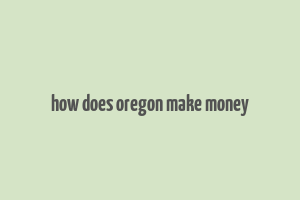 how does oregon make money